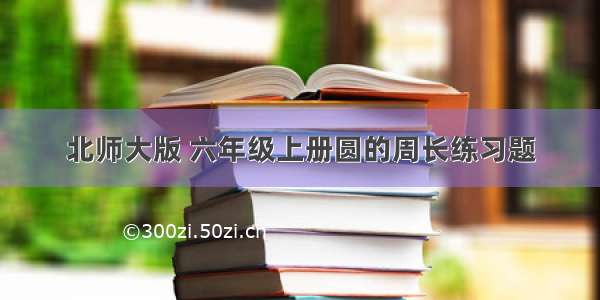 北师大版 六年级上册圆的周长练习题

©300zi.50zi.cn